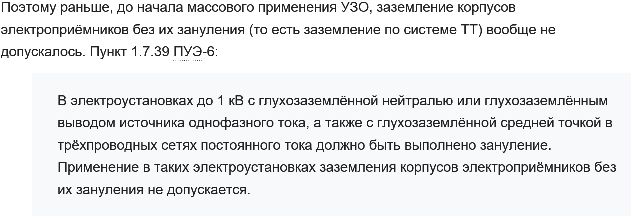 Поэтому раньше, до начала массового применения УЗО, заземление корпусов электроприёмников без их зануления (то есть заземление по системе ТТ) вообще не допускалось. Пункт 1.7.39 ПУЭ-6:

В электроустановках до 1 кВ с глухозаземлённой нейтралью или глухозаземлённым выводом источника однофазного тока, а также с глухозаземлённой средней точкой в трёхпроводных сетях постоянного тока должно быть выполнено зануление. Применение в таких электроустановках заземления корпусов электроприёмников без их зануления не допускается.